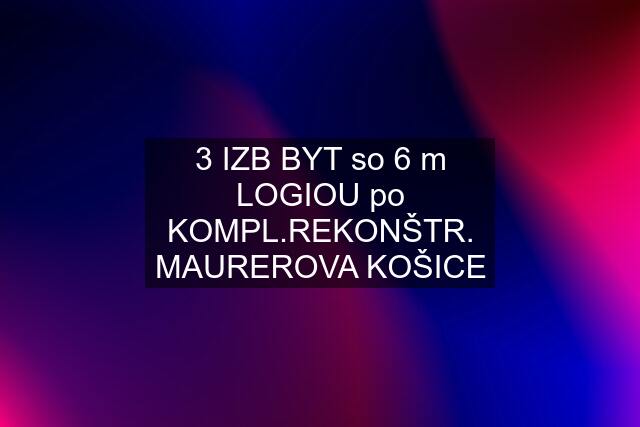 3 IZB BYT so 6 m LOGIOU po KOMPL.REKONŠTR. MAUREROVA KOŠICE